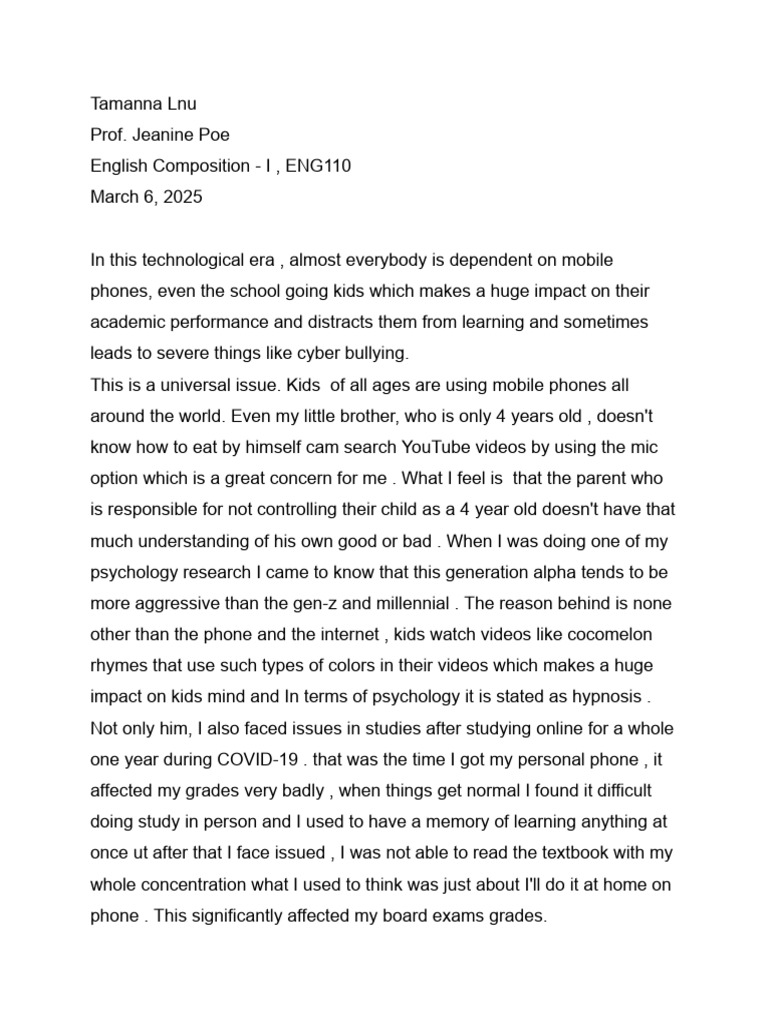 Tamanna Lnu
Prof. Jeanine Poe
English Composition - I , ENG110
March 6, 2025

In this technological era , almost everybody is dependent on mobile phones, even the school going kids which makes a huge impact on their academic performance and distracts them from learning and sometimes leads to severe things like cyber bullying.
This is a universal issue. Kids of all ages are using mobile phones all around the world. Even my little brother, who is only 4 years old , doesn't know how to eat by himself cam search YouTube videos by using the mic option which is a great concern for me . What I feel is that the parent who is responsible for not controlling their child as a 4 year old doesn't have that much understanding of his own good or bad . When I was doing one of my psychology research I came to know that this generation alpha tends to be more aggressive than the gen-z and millennial . The reason behind is none other than the phone and the internet , kids watch videos like cocomelon rhymes that use such types of colors in their videos which makes a huge impact on kids mind and In terms of psychology it is stated as hypnosis . Not only him, I also faced issues in studies after studying online for a whole one year during COVID-19 . that was the time I got my personal phone , it affected my grades very badly , when things get normal I found it difficult doing study in person and I used to have a memory of learning anything at once ut after that I face issued , I was not able to read the textbook with my whole concentration what I used to think was just about I'll do it at home on phone . This significantly affected my board exams grades.